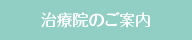 治療院のご案内